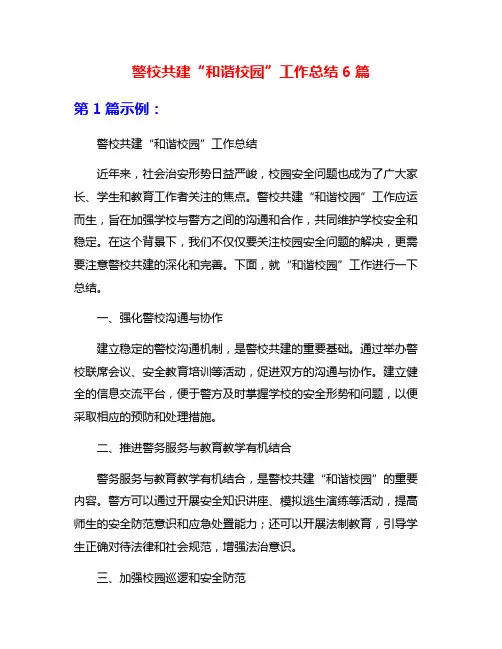 警校共建“和谐校园”工作总结 6 篇

第 1 篇示例：

警校共建“和谐校园”工作总结

近年来，社会治安形势日益严峻，校园安全问题也成为了广大家长、学生和教育工作者关注的焦点。警校共建“和谐校园”工作应运而生，旨在加强学校与警方之间的沟通和合作，共同维护学校安全和稳定。在这个背景下，我们不仅仅要关注校园安全问题的解决，更需要注意警校共建的深化和完善。下面，就“和谐校园”工作进行一下总结。

一、强化警校沟通与协作

建立稳定的警校沟通机制，是警校共建的重要基础。通过举办警校联席会议、安全教育培训等活动，促进双方的沟通与协作。建立健全的信息交流平台，便于警方及时掌握学校的安全形势和问题，以便采取相应的预防和处理措施。

二、推进警务服务与教育教学有机结合

警务服务与教育教学有机结合，是警校共建“和谐校园”的重要内容。警方可以通过开展安全知识讲座、模拟逃生演练等活动，提高师生的安全防范意识和应急处置能力；还可以开展法制教育，引导学生正确对待法律和社会规范，增强法治意识。

三、加强校园巡逻和安全防范